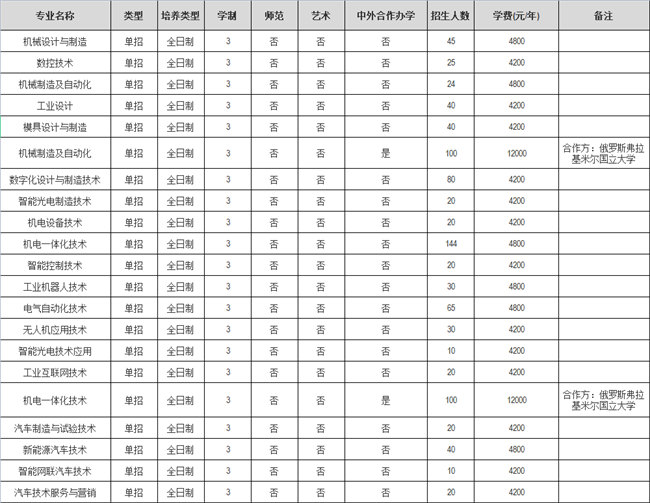 | 专业名称 | 类型 | 培养类型 | 学制 | 师范 | 艺术 | 中外合作办学 | 招生人数 | 学费(元/年) | 备注 |
|---|---|---|---|---|---|---|---|---|---|
| 机械设计与制造 | 单招 | 全日制 | 3 | 否 | 否 | 否 | 45 | 4800 | |
| 数控技术 | 单招 | 全日制 | 3 | 否 | 否 | 否 | 25 | 4200 | |
| 机械制造及自动化 | 单招 | 全日制 | 3 | 否 | 否 | 否 | 24 | 4800 | |
| 工业设计 | 单招 | 全日制 | 3 | 否 | 否 | 否 | 40 | 4200 | |
| 模具设计与制造 | 单招 | 全日制 | 3 | 否 | 否 | 否 | 40 | 4200 | |
| 机械制造及自动化 | 单招 | 全日制 | 3 | 否 | 否 | 是 | 100 | 12000 | 合作方：俄罗斯弗拉基米尔国立大学 |
| 数字化设计与制造技术 | 单招 | 全日制 | 3 | 否 | 否 | 否 | 80 | 4200 | |
| 智能光电制造技术 | 单招 | 全日制 | 3 | 否 | 否 | 否 | 20 | 4200 | |
| 机电设备技术 | 单招 | 全日制 | 3 | 否 | 否 | 否 | 20 | 4200 | |
| 机电一体化技术 | 单招 | 全日制 | 3 | 否 | 否 | 否 | 144 | 4800 | |
| 智能控制技术 | 单招 | 全日制 | 3 | 否 | 否 | 否 | 20 | 4200 | |
| 工业机器人技术 | 单招 | 全日制 | 3 | 否 | 否 | 否 | 30 | 4800 | |
| 电气自动化技术 | 单招 | 全日制 | 3 | 否 | 否 | 否 | 65 | 4800 | |
| 无人机应用技术 | 单招 | 全日制 | 3 | 否 | 否 | 否 | 30 | 4200 | |
| 智能光电技术应用 | 单招 | 全日制 | 3 | 否 | 否 | 否 | 10 | 4200 | |
| 工业互联网技术 | 单招 | 全日制 | 3 | 否 | 否 | 否 | 20 | 4200 | |
| 机电一体化技术 | 单招 | 全日制 | 3 | 否 | 否 | 是 | 100 | 12000 | 合作方：俄罗斯弗拉基米尔国立大学 |
| 汽车制造与试验技术 | 单招 | 全日制 | 3 | 否 | 否 | 否 | 20 | 4200 | |
| 新能源汽车技术 | 单招 | 全日制 | 3 | 否 | 否 | 否 | 40 | 4800 | |
| 智能网联汽车技术 | 单招 | 全日制 | 3 | 否 | 否 | 否 | 10 | 4200 | |
| 汽车技术服务与营销 | 单招 | 全日制 | 3 | 否 | 否 | 否 | 20 | 4200 | |